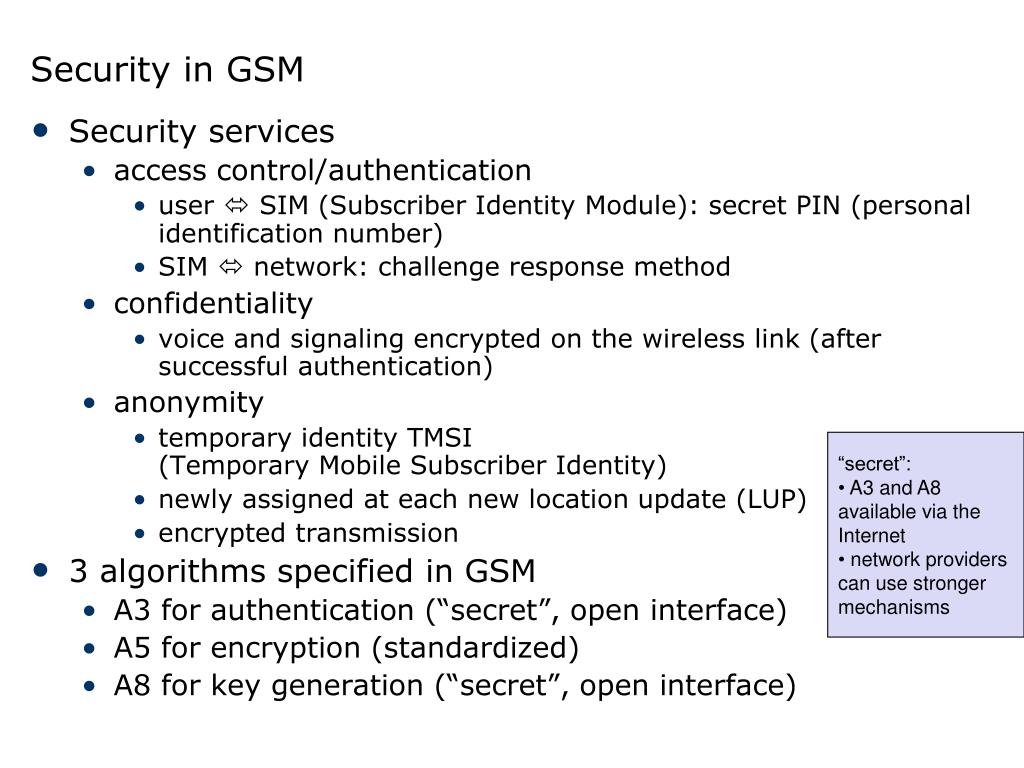 Security in GSM

• Security services
  • access control/authentication
    • user ⇔ SIM (Subscriber Identity Module): secret PIN (personal identification number)
    • SIM ⇔ network: challenge response method
  • confidentiality
    • voice and signaling encrypted on the wireless link (after successful authentication)
  • anonymity
    • temporary identity TMSI
      (Temporary Mobile Subscriber Identity)
    • newly assigned at each new location update (LUP)
    • encrypted transmission
• 3 algorithms specified in GSM
  • A3 for authentication (“secret”, open interface)
  • A5 for encryption (standardized)
  • A8 for key generation (“secret”, open interface)

“secret”:
• A3 and A8 available via the Internet
• network providers can use stronger mechanisms